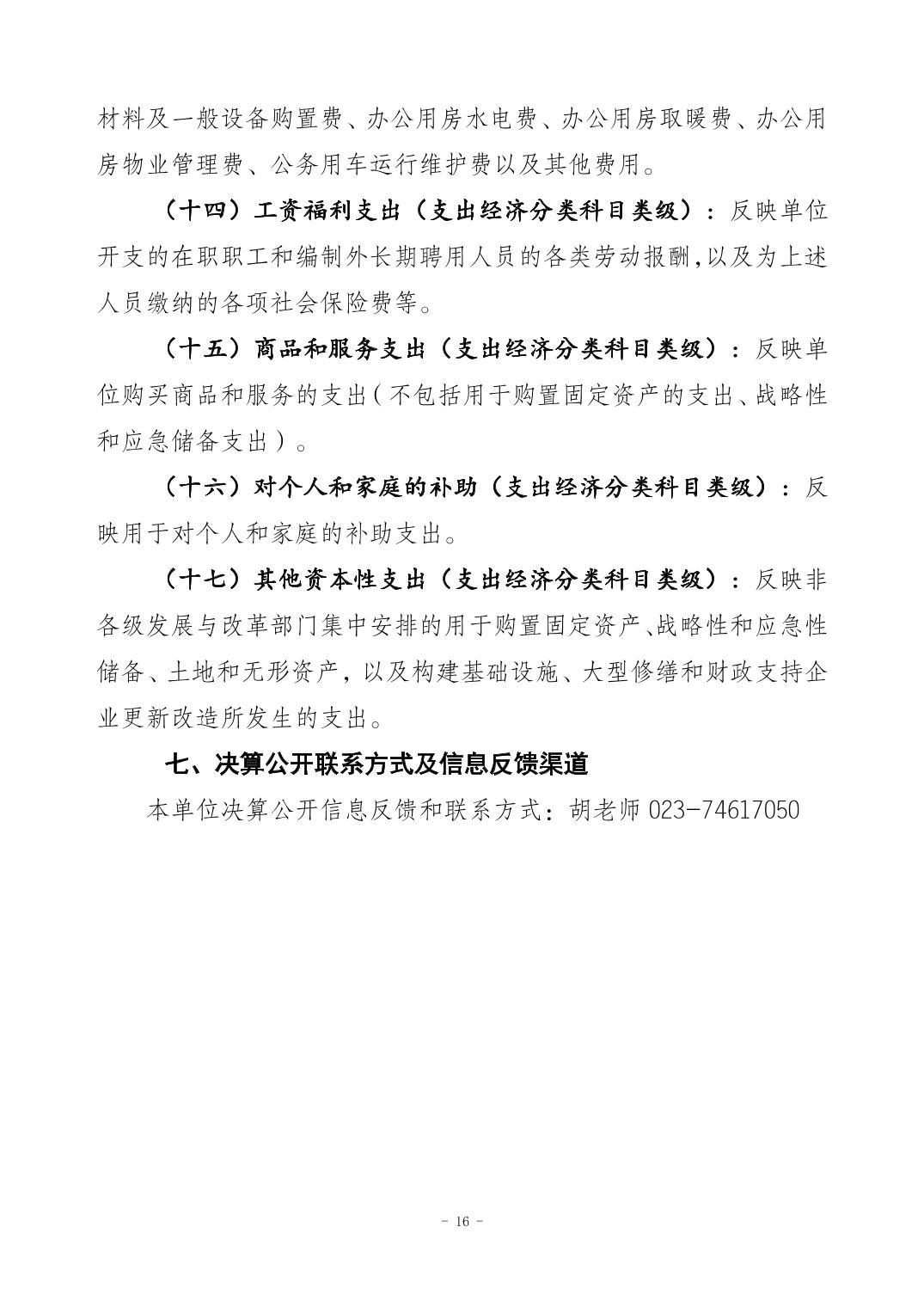 材料及一般设备购置费、办公用房水电费、办公用房取暖费、办公用房物业管理费、公务用车运行维护费以及其他费用。

（十四）工资福利支出（支出经济分类科目类级）：反映单位开支的在职职工和编制外长期聘用人员的各类劳动报酬,以及为上述人员缴纳的各项社会保险费等。

（十五）商品和服务支出（支出经济分类科目类级）：反映单位购买商品和服务的支出（不包括用于购置固定资产的支出、战略性和应急储备支出）。

（十六）对个人和家庭的补助（支出经济分类科目类级）：反映用于对个人和家庭的补助支出。

（十七）其他资本性支出（支出经济分类科目类级）：反映非各级发展与改革部门集中安排的用于购置固定资产、战略性和应急性储备、土地和无形资产，以及构建基础设施、大型修缮和财政支持企业更新改造所发生的支出。

七、决算公开联系方式及信息反馈渠道

本单位决算公开信息反馈和联系方式：胡老师 023-74617050

- 16 -